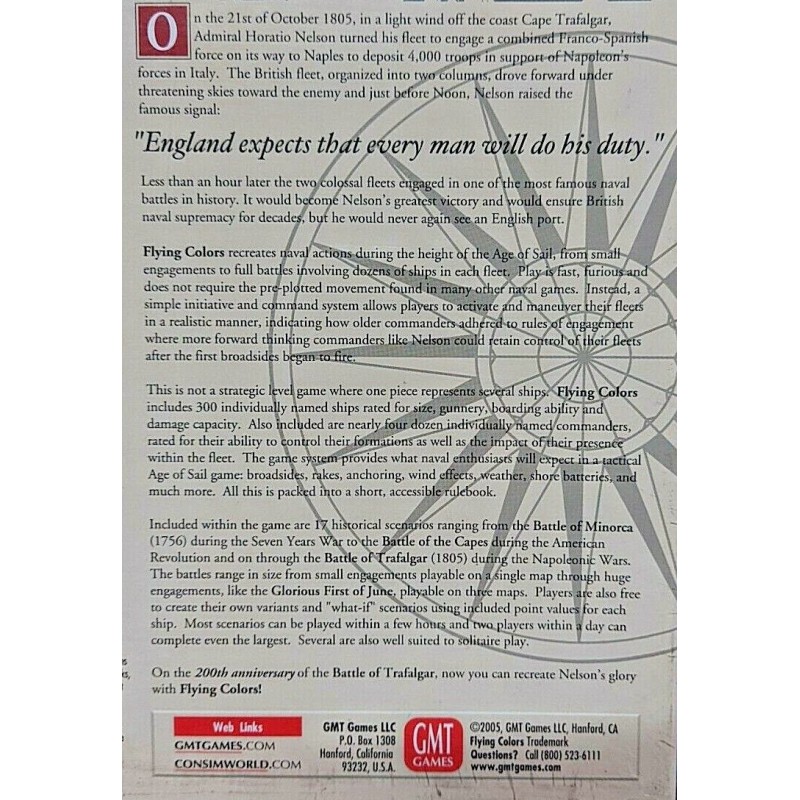 On the 21st of October 1805, in a light wind off the coast Cape Trafalgar, Admiral Horatio Nelson turned his fleet to engage a combined Franco-Spanish force on its way to Naples to deposit 4,000 troops in support of Napoleon's forces in Italy. The British fleet, organized into two columns, drove forward under threatening skies toward the enemy and just before Noon, Nelson raised the famous signal:

"England expects that every man will do his duty."

Less than an hour later the two colossal fleets engaged in one of the most famous naval battles in history. It would become Nelson's greatest victory and would ensure British naval supremacy for decades, but he would never again see an English port.

Flying Colors recreates naval actions during the height of the Age of Sail, from small engagements to full battles involving dozens of ships in each fleet. Play is fast, furious and does not require the pre-plotted movement found in many other naval games. Instead, a simple initiative and command system allows players to activate and maneuver their fleets in a realistic manner, indicating how older commanders adhered to rules of engagement where more forward thinking commanders like Nelson could retain control of their fleets after the first broadsides began to fire.

This is not a strategic level game where one piece represents several ships. Flying Colors includes 300 individually named ships rated for size, gunnery, boarding ability and damage capacity. Also included are nearly four dozen individually named commanders, rated for their ability to control their formations as well as the impact of their presence within the fleet. The game system provides what naval enthusiasts will expect in a tactical Age of Sail game: broadsides, rakes, anchoring, wind effects, weather, shore batteries, and much more. All this is packed into a short, accessible rulebook.

Included within the game are 17 historical scenarios ranging from the Battle of Minorca (1756) during the Seven Years War to the Battle of the Capes during the American Revolution and on through the Battle of Trafalgar (1805) during the Napoleonic Wars. The battles range in size from small engagements playable on a single map through huge engagements, like the Glorious First of June, playable on three maps. Players are also free to create their own variants and "what-if" scenarios using included point values for each ship. Most scenarios can be played within a few hours and two players within a day can complete even the largest. Several are also well suited to solitaire play.

On the 200th anniversary of the Battle of Trafalgar, now you can recreate Nelson's glory with Flying Colors!

Web Links
GMTGAMES.COM
CONSIMWORLD.COM

GMT Games LLC
P.O. Box 1308
Hanford, California
93232, U.S.A.

GMT
GAMES

©2005, GMT Games LLC, Hanford, CA
Flying Colors Trademark
Questions? Call (800) 523-6111
www.gmtgames.com